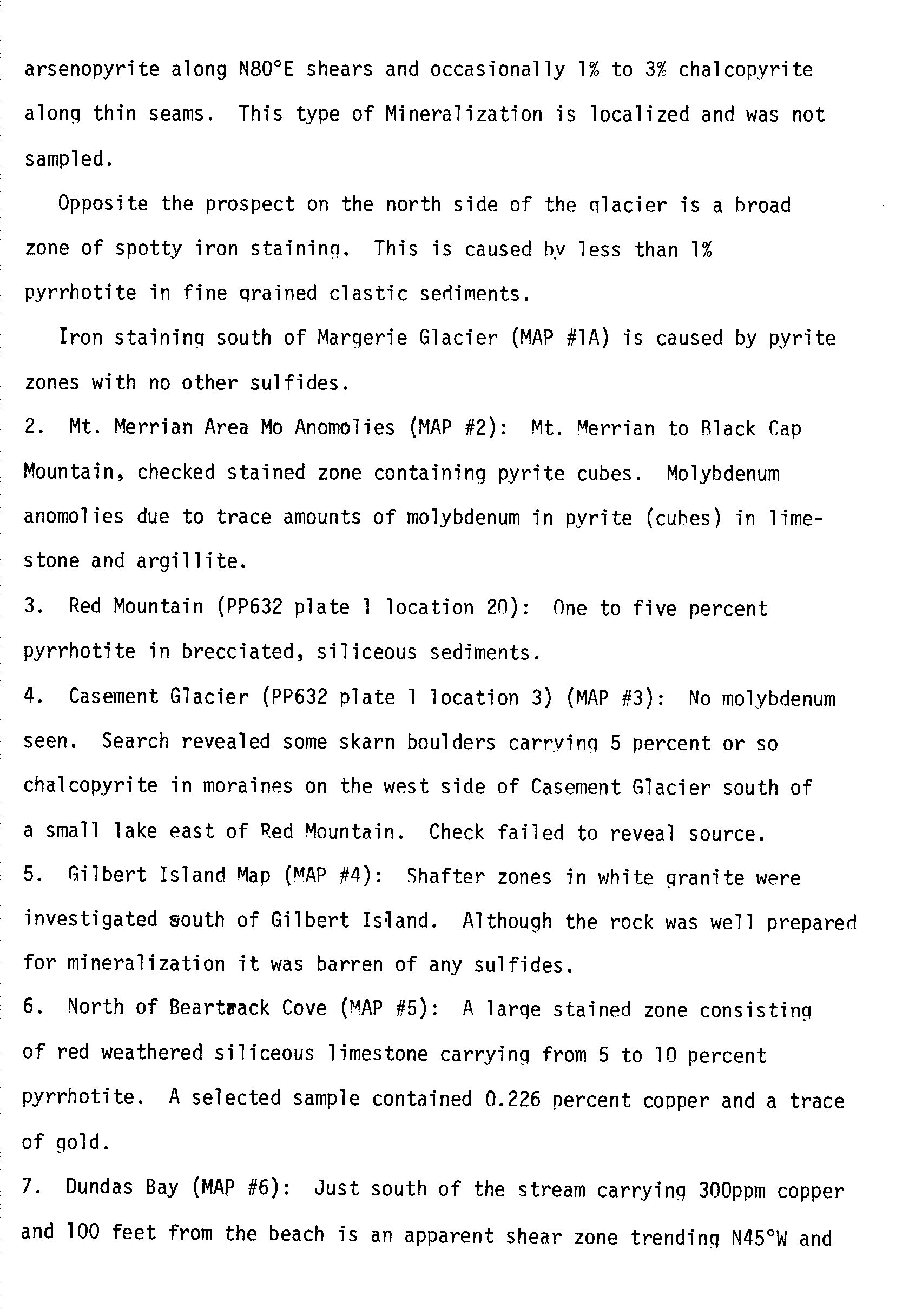 arsenopyrite along N80°E shears and occasionally 1% to 3% chalcopyrite along thin seams. This type of Mineralization is localized and was not sampled.

Opposite the prospect on the north side of the glacier is a broad zone of spotty iron staining. This is caused by less than 1% pyrrhotite in fine grained clastic sediments.

Iron staining south of Margerie Glacier (MAP #1A) is caused by pyrite zones with no other sulfides.

2. Mt. Merrian Area Mo Anomolies (MAP #2): Mt. Merrian to Black Cap Mountain, checked stained zone containing pyrite cubes. Molybdenum anomolies due to trace amounts of molybdenum in pyrite (cubes) in limestone and argillite.

3. Red Mountain (PP632 plate 1 location 20): One to five percent pyrrhotite in brecciated, siliceous sediments.

4. Casement Glacier (PP632 plate 1 location 3) (MAP #3): No molybdenum seen. Search revealed some skarn boulders carrying 5 percent or so chalcopyrite in moraines on the west side of Casement Glacier south of a small lake east of Red Mountain. Check failed to reveal source.

5. Gilbert Island Map (MAP #4): Shafter zones in white granite were investigated south of Gilbert Island. Although the rock was well prepared for mineralization it was barren of any sulfides.

6. North of Beartrack Cove (MAP #5): A large stained zone consisting of red weathered siliceous limestone carrying from 5 to 10 percent pyrrhotite. A selected sample contained 0.226 percent copper and a trace of gold.

7. Dundas Bay (MAP #6): Just south of the stream carrying 300ppm copper and 100 feet from the beach is an apparent shear zone trending N45°W and